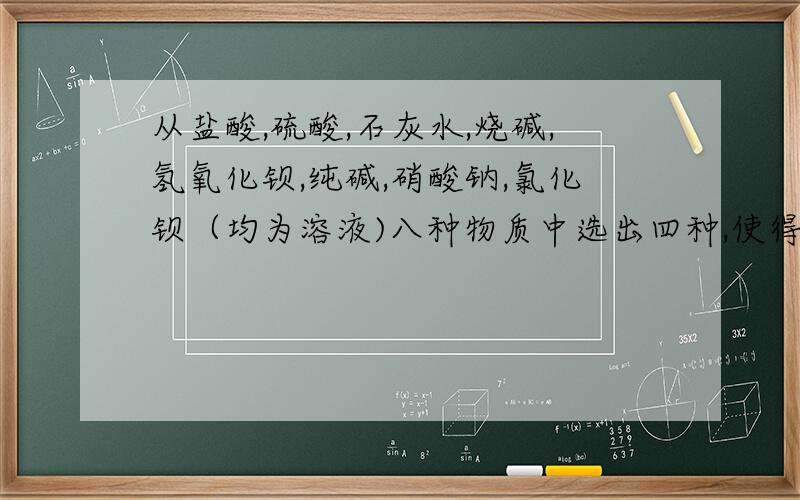 从盐酸,硫酸,石灰水,烧碱,氢氧化钡,纯碱,硝酸钠,氯化钡（均为溶液)八种物质中选出四种,使得